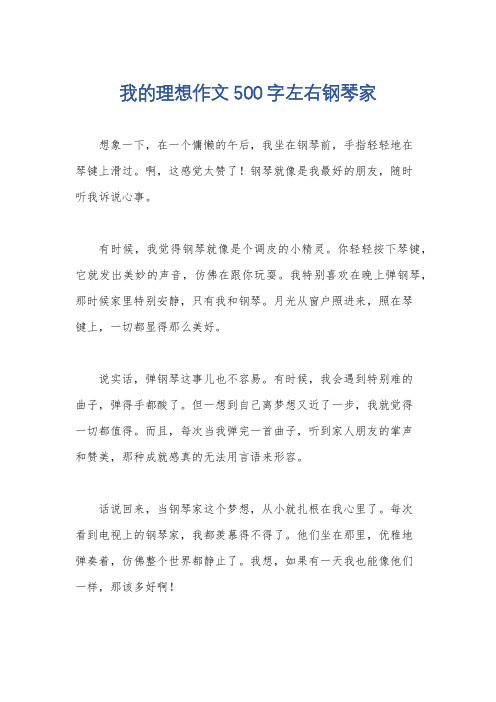 我的理想作文500字左右钢琴家

想象一下，在一个慵懒的午后，我坐在钢琴前，手指轻轻地在琴键上滑过。啊，这感觉太赞了！钢琴就像是我最好的朋友，随时听我诉说心事。

有时候，我觉得钢琴就像是个调皮的小精灵。你轻轻按下琴键，它就发出美妙的声音，仿佛在跟你玩耍。我特别喜欢在晚上弹钢琴，那时候家里特别安静，只有我和钢琴。月光从窗户照进来，照在琴键上，一切都显得那么美好。

说实话，弹钢琴这事儿也不容易。有时候，我会遇到特别难的曲子，弹得手都酸了。但一想到自己离梦想又近了一步，我就觉得一切都值得。而且，每次当我弹完一首曲子，听到家人朋友的掌声和赞美，那种成就感真的无法用言语来形容。

话说回来，当钢琴家这个梦想，从小就扎根在我心里了。每次看到电视上的钢琴家，我都羡慕得不得了。他们坐在那里，优雅地弹奏着，仿佛整个世界都静止了。我想，如果有一天我也能像他们一样，那该多好啊！